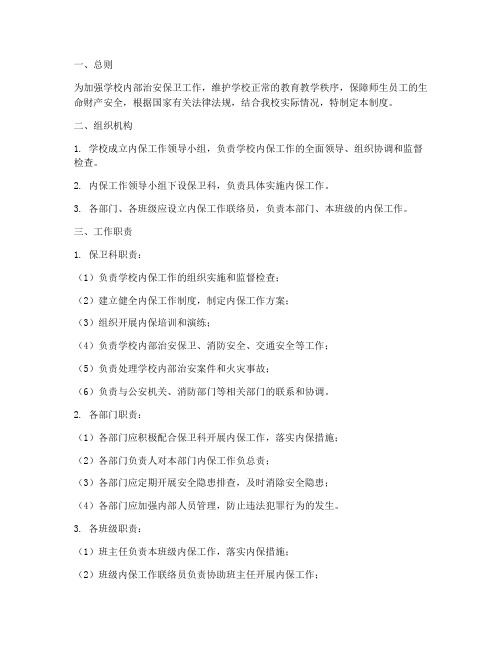 一、总则

为加强学校内部治安保卫工作，维护学校正常的教育教学秩序，保障师生员工的生命财产安全，根据国家有关法律法规，结合我校实际情况，特制定本制度。

二、组织机构

1. 学校成立内保工作领导小组，负责学校内保工作的全面领导、组织协调和监督检查。

2. 内保工作领导小组下设保卫科，负责具体实施内保工作。

3. 各部门、各班级应设立内保工作联络员，负责本部门、本班级的内保工作。

三、工作职责

1. 保卫科职责：

（1）负责学校内保工作的组织实施和监督检查；

（2）建立健全内保工作制度，制定内保工作方案；

（3）组织开展内保培训和演练；

（4）负责学校内部治安保卫、消防安全、交通安全等工作；

（5）负责处理学校内部治安案件和火灾事故；

（6）负责与公安机关、消防部门等相关部门的联系和协调。

2. 各部门职责：

（1）各部门应积极配合保卫科开展内保工作，落实内保措施；

（2）各部门负责人对本部门内保工作负总责；

（3）各部门应定期开展安全隐患排查，及时消除安全隐患；

（4）各部门应加强内部人员管理，防止违法犯罪行为的发生。

3. 各班级职责：

（1）班主任负责本班级内保工作，落实内保措施；

（2）班级内保工作联络员负责协助班主任开展内保工作；